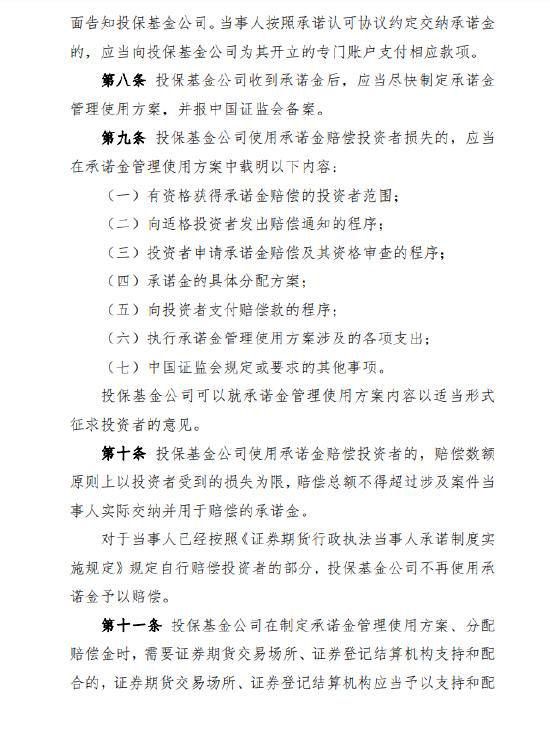 面告知投保基金公司。当事人按照承诺认可协议约定交纳承诺金的，应当向投保基金公司为其开立的专门账户支付相应款项。

第八条 投保基金公司收到承诺金后，应当尽快制定承诺金管理使用方案，并报中国证监会备案。

第九条 投保基金公司使用承诺金赔偿投资者损失的，应当在承诺金管理使用方案中载明以下内容：

（一）有资格获得承诺金赔偿的投资者范围；

（二）向适格投资者发出赔偿通知的程序；

（三）投资者申请承诺金赔偿及其资格审查的程序；

（四）承诺金的具体分配方案；

（五）向投资者支付赔偿款的程序；

（六）执行承诺金管理使用方案涉及的各项支出；

（七）中国证监会规定或要求的其他事项。

投保基金公司可以就承诺金管理使用方案内容以适当形式征求投资者的意见。

第十条 投保基金公司使用承诺金赔偿投资者的，赔偿数额原则上以投资者受到的损失为限，赔偿总额不得超过涉及案件当事人实际交纳并用于赔偿的承诺金。

对于当事人已经按照《证券期货行政执法当事人承诺制度实施规定》规定自行赔偿投资者的部分，投保基金公司不再使用承诺金予以赔偿。

第十一条 投保基金公司在制定承诺金管理使用方案、分配赔偿金时，需要证券期货交易场所、证券登记结算机构支持和配合的，证券期货交易场所、证券登记结算机构应当予以支持和配